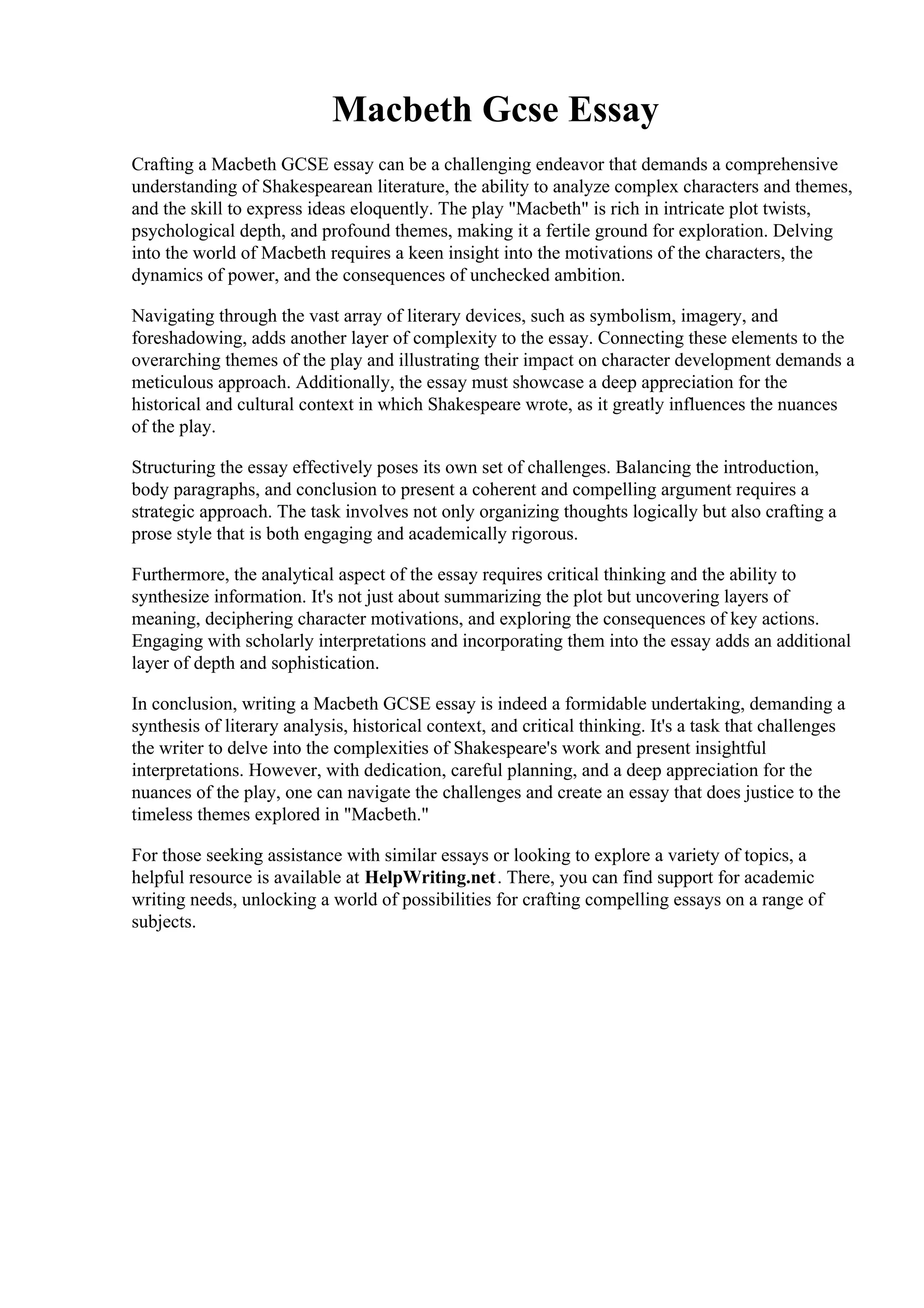 Macbeth Gcse Essay

Crafting a Macbeth GCSE essay can be a challenging endeavor that demands a comprehensive understanding of Shakespearean literature, the ability to analyze complex characters and themes, and the skill to express ideas eloquently. The play "Macbeth" is rich in intricate plot twists, psychological depth, and profound themes, making it a fertile ground for exploration. Delving into the world of Macbeth requires a keen insight into the motivations of the characters, the dynamics of power, and the consequences of unchecked ambition.

Navigating through the vast array of literary devices, such as symbolism, imagery, and foreshadowing, adds another layer of complexity to the essay. Connecting these elements to the overarching themes of the play and illustrating their impact on character development demands a meticulous approach. Additionally, the essay must showcase a deep appreciation for the historical and cultural context in which Shakespeare wrote, as it greatly influences the nuances of the play.

Structuring the essay effectively poses its own set of challenges. Balancing the introduction, body paragraphs, and conclusion to present a coherent and compelling argument requires a strategic approach. The task involves not only organizing thoughts logically but also crafting a prose style that is both engaging and academically rigorous.

Furthermore, the analytical aspect of the essay requires critical thinking and the ability to synthesize information. It's not just about summarizing the plot but uncovering layers of meaning, deciphering character motivations, and exploring the consequences of key actions. Engaging with scholarly interpretations and incorporating them into the essay adds an additional layer of depth and sophistication.

In conclusion, writing a Macbeth GCSE essay is indeed a formidable undertaking, demanding a synthesis of literary analysis, historical context, and critical thinking. It's a task that challenges the writer to delve into the complexities of Shakespeare's work and present insightful interpretations. However, with dedication, careful planning, and a deep appreciation for the nuances of the play, one can navigate the challenges and create an essay that does justice to the timeless themes explored in "Macbeth."

For those seeking assistance with similar essays or looking to explore a variety of topics, a helpful resource is available at HelpWriting.net. There, you can find support for academic writing needs, unlocking a world of possibilities for crafting compelling essays on a range of subjects.